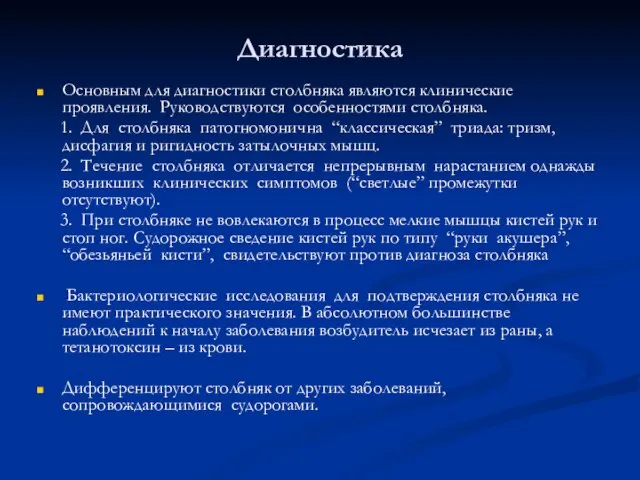 Диагностика

Основным для диагностики столбняка являются клинические проявления. Руководствуются особенностями столбняка.

1. Для столбняка патогномонична “классическая” триада: тризм, дисфагия и ригидность затылочных мышц.

2. Течение столбняка отличается непрерывным нарастанием однажды возникших клинических симптомов (“светлые” промежутки отсутствуют).

3. При столбняке не вовлекаются в процесс мелкие мышцы кистей рук и стоп ног. Судорожное сведение кистей рук по типу “руки акушера”, “обезьяньей кисти”, свидетельствуют против диагноза столбняка

Бактериологические исследования для подтверждения столбняка не имеют практического значения. В абсолютном большинстве наблюдений к началу заболевания возбудитель исчезает из раны, а тетанотоксин – из крови.

Дифференцируют столбняк от других заболеваний, сопровождающимися судорогами.